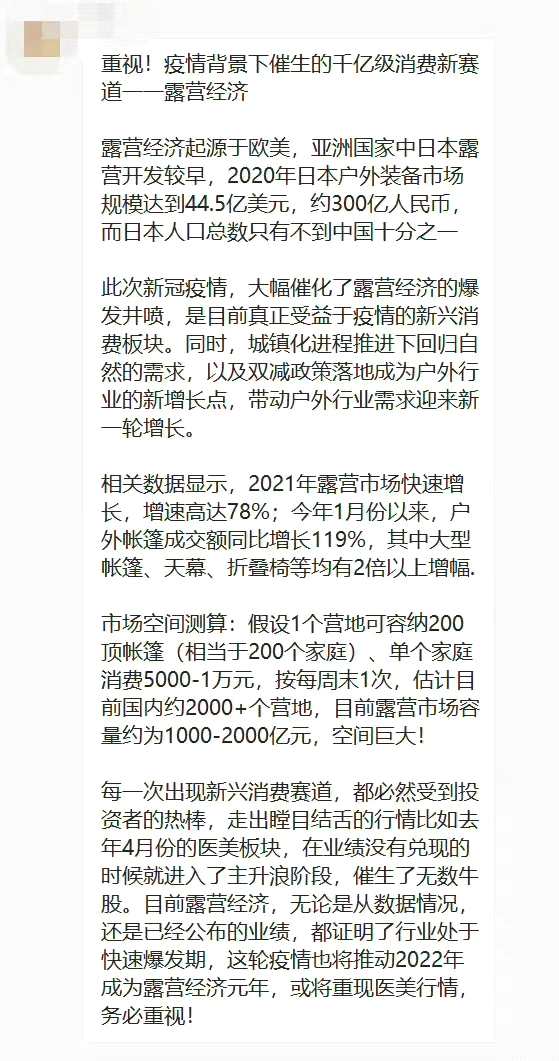 重视！疫情背景下催生的千亿级消费新赛道——露营经济

露营经济起源于欧美，亚洲国家中日本露营开发较早，2020年日本户外装备市场规模达到44.5亿美元，约300亿人民币，而日本人口总数只有不到中国十分之一

此次新冠疫情，大幅催化了露营经济的爆发井喷，是目前真正受益于疫情的新兴消费板块。同时，城镇化进程推进下回归自然的需求，以及双减政策落地成为户外行业的新增长点，带动户外行业需求迎来新一轮增长。

相关数据显示，2021年露营市场快速增长，增速高达78%；今年1月份以来，户外帐篷成交额同比增长119%，其中大型帐篷、天幕、折叠椅等均有2倍以上增幅.

市场空间测算：假设1个营地可容纳200顶帐篷（相当于200个家庭）、单个家庭消费5000-1万元，按每周末1次，估计目前国内约2000+个营地，目前露营市场容量约为1000-2000亿元，空间巨大！

每一次出现新兴消费赛道，都必然受到投资者的热棒，走出瞠目结舌的行情比如去年4月份的医美板块，在业绩没有兑现的时候就进入了主升浪阶段，催生了无数牛股。目前露营经济，无论是从数据情况，还是已经公布的业绩，都证明了行业处于快速爆发期，这轮疫情也将推动2022年成为露营经济元年，或将重现医美行情，务必重视！